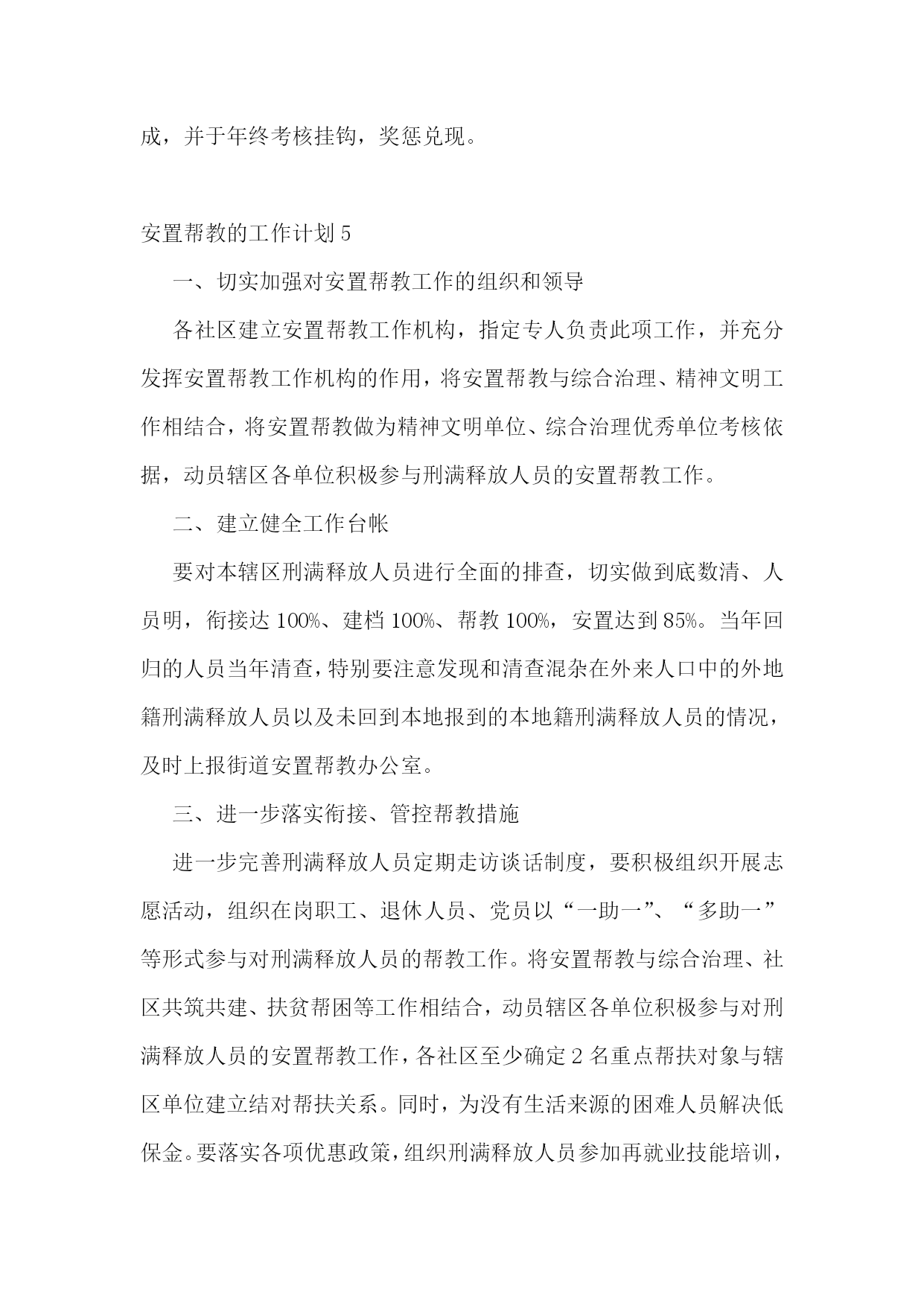 成，并于年终考核挂钩，奖惩兑现。

安置帮教的工作计划 5

一、切实加强对安置帮教工作的组织和领导

各社区建立安置帮教工作机构，指定专人负责此项工作，并充分发挥安置帮教工作机构的作用，将安置帮教与综合治理、精神文明工作相结合，将安置帮教做为精神文明单位、综合治理优秀单位考核依据，动员辖区各单位积极参与刑满释放人员的安置帮教工作。

二、建立健全工作台帐

要对本辖区刑满释放人员进行全面的排查，切实做到底数清、人员明，衔接达 100%、建档 100%、帮教 100%，安置达到 85%。当年回归的人员当年清查，特别要注意发现和清查混杂在外来人口中的外地籍刑满释放人员以及未回到本地报到的本地籍刑满释放人员的情况，及时上报街道安置帮教办公室。

三、进一步落实衔接、管控帮教措施

进一步完善刑满释放人员定期走访谈话制度，要积极组织开展志愿活动，组织在岗职工、退休人员、党员以“一助一”、“多助一”等形式参与对刑满释放人员的帮教工作。将安置帮教与综合治理、社区共筑共建、扶贫帮困等工作相结合，动员辖区各单位积极参与对刑满释放人员的安置帮教工作，各社区至少确定 2 名重点帮扶对象与辖区单位建立结对帮扶关系。同时，为没有生活来源的困难人员解决低保金。要落实各项优惠政策，组织刑满释放人员参加再就业技能培训，